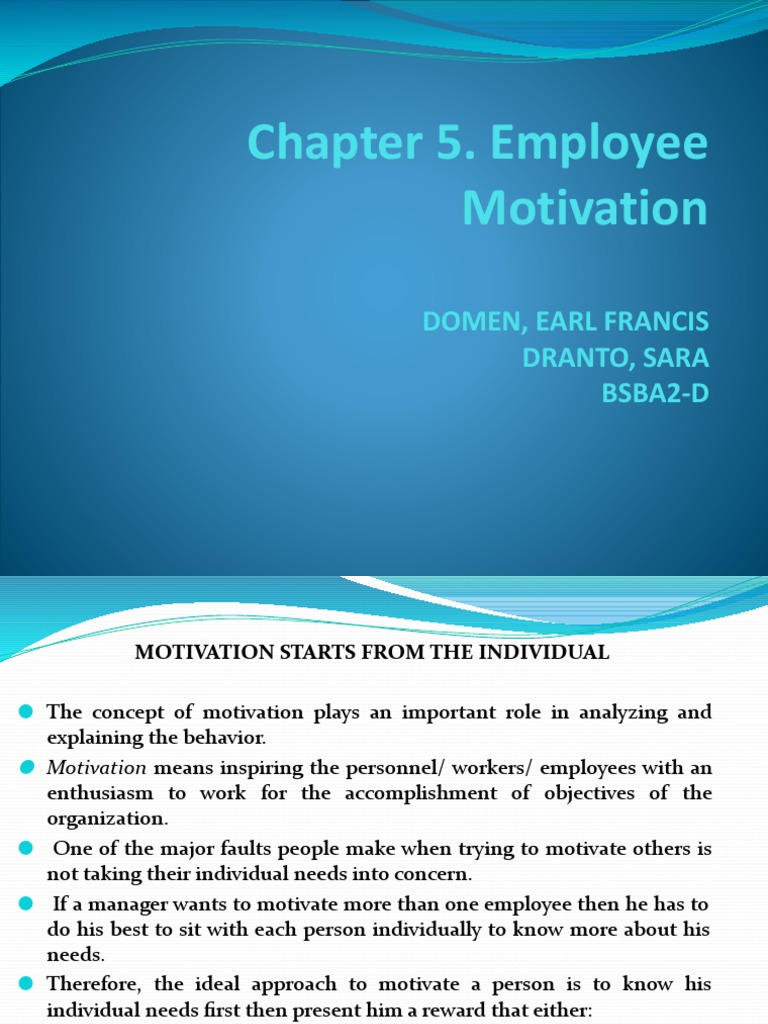 Chapter 5. Employee Motivation

DOMEN, EARL FRANCIS
DRANTO, SARA
BSBA2-D

MOTIVATION STARTS FROM THE INDIVIDUAL

The concept of motivation plays an important role in analyzing and explaining the behavior.

Motivation means inspiring the personnel/ workers/ employees with an enthusiasm to work for the accomplishment of objectives of the organization.

One of the major faults people make when trying to motivate others is not taking their individual needs into concern.

If a manager wants to motivate more than one employee then he has to do his best to sit with each person individually to know more about his needs.

Therefore, the ideal approach to motivate a person is to know his individual needs first then present him a reward that either: